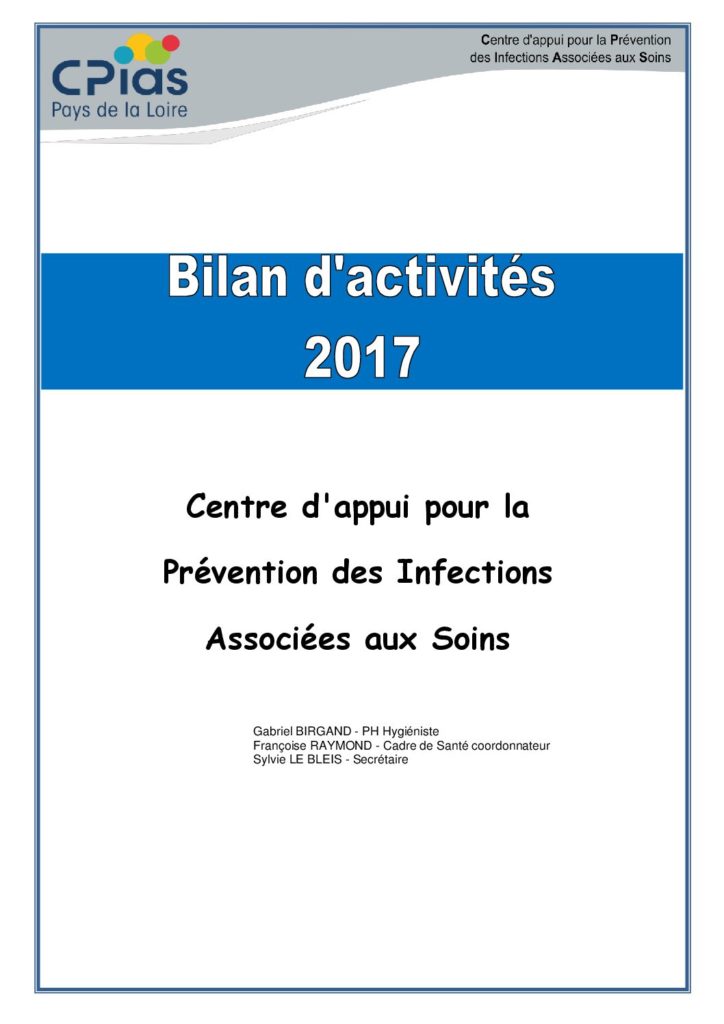 CPias
Pays de la Loire

Centre d'appui pour la Prévention des Infections Associées aux Soins

Bilan d'activités 2017

Centre d'appui pour la Prévention des Infections Associées aux Soins

Gabriel BIRGAND - PH Hygiéniste
Françoise RAYMOND - Cadre de Santé coordonnateur
Sylvie LE BLEIS - Secrétaire